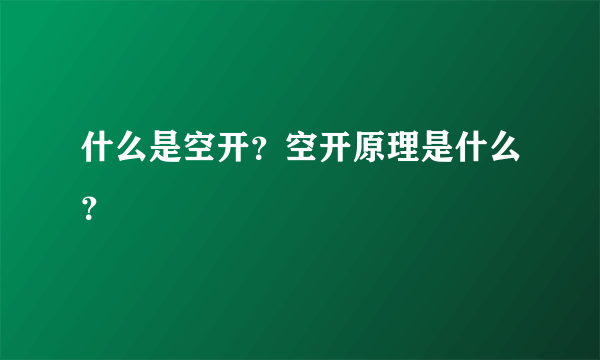 什么是空开？空开原理是什么？